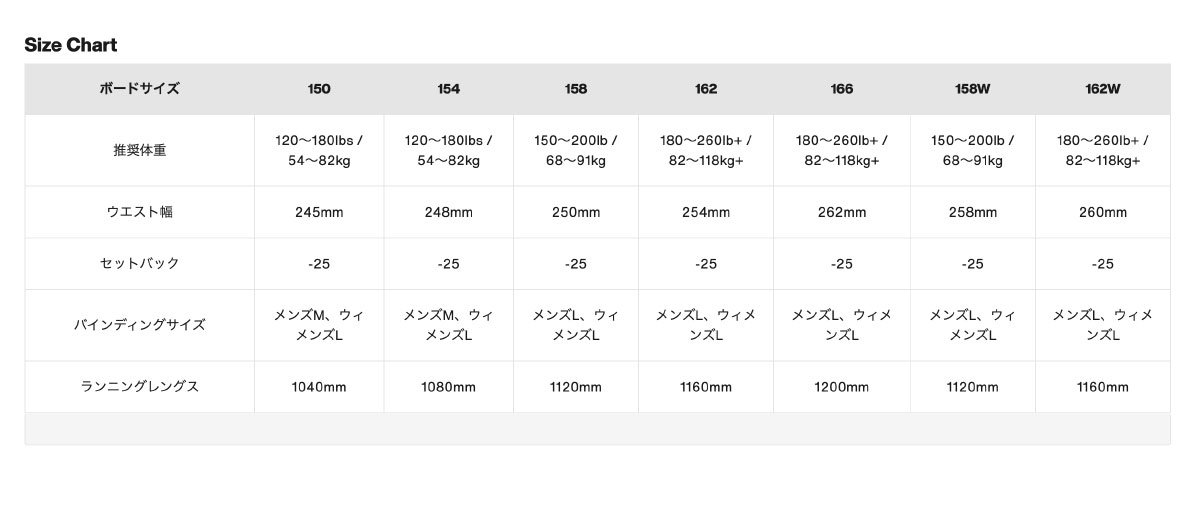 Size Chart

| ボードサイズ | 150 | 154 | 158 | 162 | 166 | 158W | 162W |
|---|---|---|---|---|---|---|---|
| 推奨体重 | 120〜180lbs / 54〜82kg | 120〜180lbs / 54〜82kg | 150〜200lb / 68〜91kg | 180〜260lb+ / 82〜118kg+ | 180〜260lb+ / 82〜118kg+ | 150〜200lb / 68〜91kg | 180〜260lb+ / 82〜118kg+ |
| ウエスト幅 | 245mm | 248mm | 250mm | 254mm | 262mm | 258mm | 260mm |
| セットバック | -25 | -25 | -25 | -25 | -25 | -25 | -25 |
| バインディングサイズ | メンズM、ウィメンズL | メンズM、ウィメンズL | メンズL、ウィメンズL | メンズL、ウィメンズL | メンズL、ウィメンズL | メンズL、ウィメンズL | メンズL、ウィメンズL |
| ランニングレングス | 1040mm | 1080mm | 1120mm | 1160mm | 1200mm | 1120mm | 1160mm |